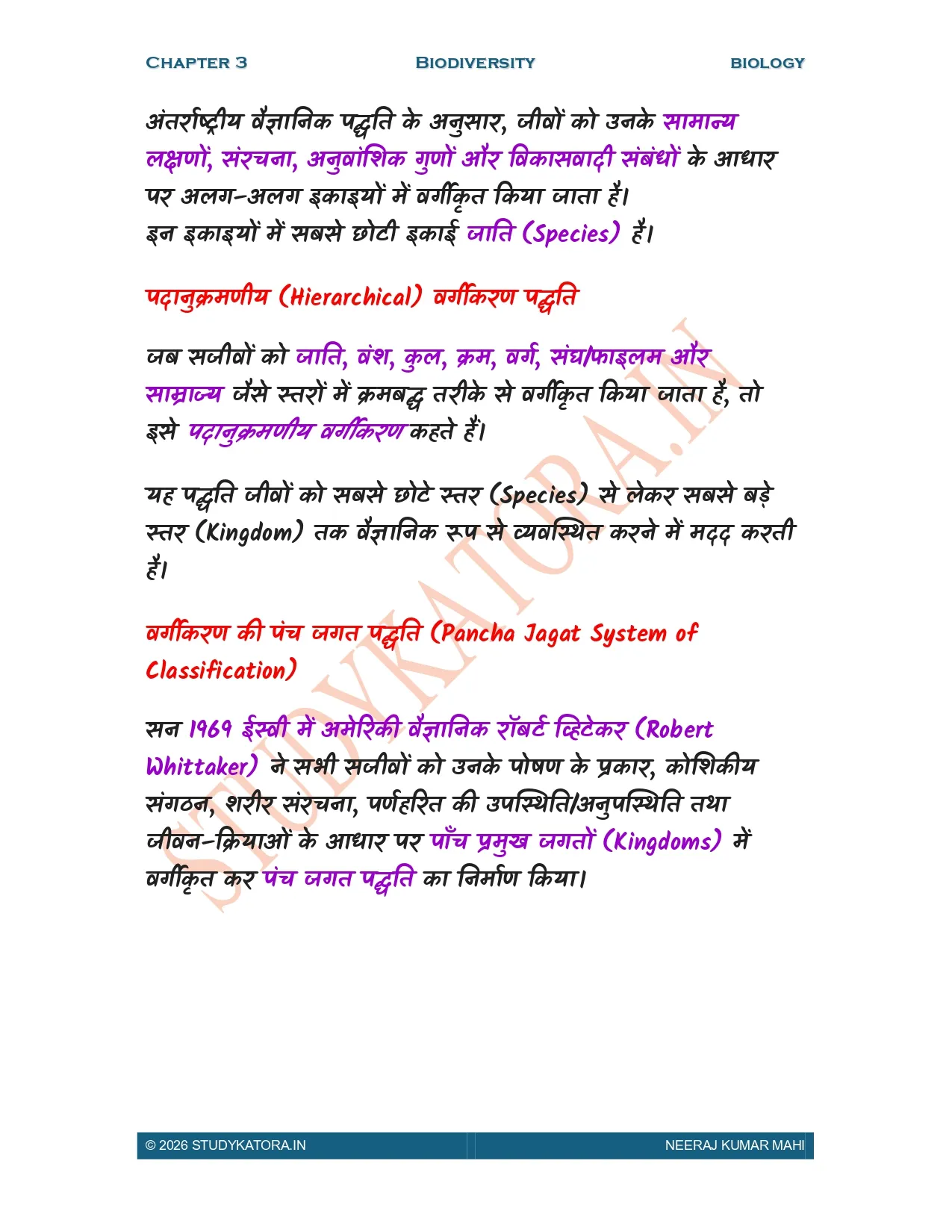 CHAPTER 3 BIODIVERSITY BIOLOGY

अंतर्राष्ट्रीय वैज्ञानिक पद्धति के अनुसार, जीवों को उनके सामान्य लक्षणों, संरचना, अनुवांशिक गुणों और विकासवादी संबंधों के आधार पर अलग-अलग इकाइयों में वर्गीकृत किया जाता है।
इन इकाइयों में सबसे छोटी इकाई जाति (Species) है।

पदानुक्रमणीय (Hierarchical) वर्गीकरण पद्धति

जब सजीवों को जाति, वंश, कुल, क्रम, वर्ग, संघ/फाइलम और साम्राज्य जैसे स्तरों में क्रमबद्ध तरीके से वर्गीकृत किया जाता है, तो इसे पदानुक्रमणीय वर्गीकरण कहते हैं।

यह पद्धति जीवों को सबसे छोटे स्तर (Species) से लेकर सबसे बड़े स्तर (Kingdom) तक वैज्ञानिक रूप से व्यवस्थित करने में मदद करती है।

वर्गीकरण की पंच जगत पद्धति (Pancha Jagat System of Classification)

सन 1969 ईस्वी में अमेरिकी वैज्ञानिक रॉबर्ट व्हिटेकर (Robert Whittaker) ने सभी सजीवों को उनके पोषण के प्रकार, कोशिकीय संगठन, शरीर संरचना, पर्णहरित की उपस्थिति/अनुपस्थिति तथा जीवन-क्रियाओं के आधार पर पाँच प्रमुख जगतों (Kingdoms) में वर्गीकृत कर पंच जगत पद्धति का निर्माण किया।

STUDYKATORA.IN

© 2026 STUDYKATORA.IN NEERAJ KUMAR MAHI